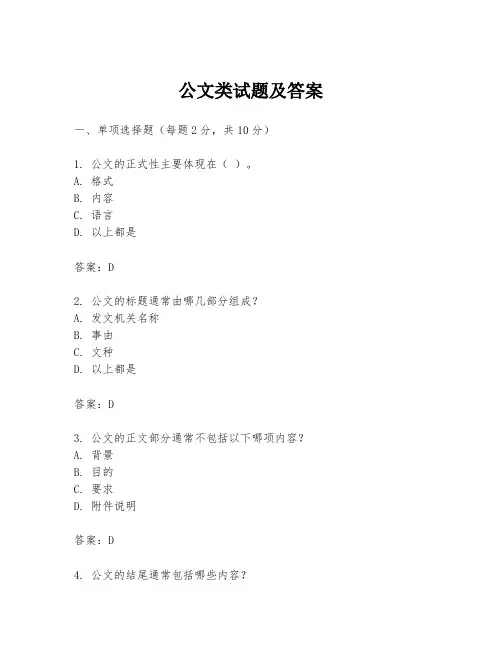 公文类试题及答案

一、单项选择题（每题2分，共10分）

1. 公文的正式性主要体现在（ ）。
A. 格式
B. 内容
C. 语言
D. 以上都是

答案：D

2. 公文的标题通常由哪几部分组成？
A. 发文机关名称
B. 事由
C. 文种
D. 以上都是

答案：D

3. 公文的正文部分通常不包括以下哪项内容？
A. 背景
B. 目的
C. 要求
D. 附件说明

答案：D

4. 公文的结尾通常包括哪些内容？